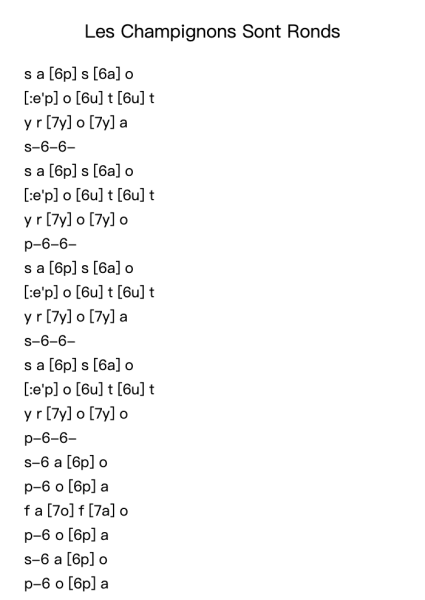 Les Champignons Sont Ronds

s a [6p] s [6a] o
[:e'p] o [6u] t [6u] t
y r [7y] o [7y] a
s–6–6–
s a [6p] s [6a] o
[:e'p] o [6u] t [6u] t
y r [7y] o [7y] o
p–6–6–
s a [6p] s [6a] o
[:e'p] o [6u] t [6u] t
y r [7y] o [7y] a
s–6–6–
s a [6p] s [6a] o
[:e'p] o [6u] t [6u] t
y r [7y] o [7y] o
p–6–6–
s–6 a [6p] o
p–6 o [6p] a
f a [7o] f [7a] o
p–6 o [6p] a
s–6 a [6p] o
p–6 o [6p] a